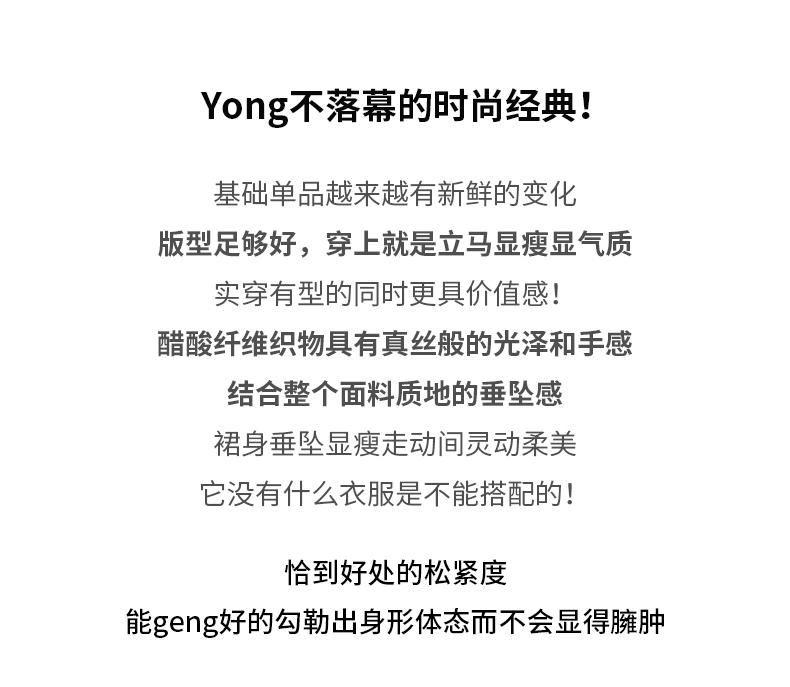 Yong不落幕的时尚经典！

基础单品越来越有新鲜的变化
版型足够好，穿上就是立马显瘦显气质
实穿有型的同时更具价值感！
醋酸纤维织物具有真丝般的光泽和手感
结合整个面料质地的垂坠感
裙身垂坠显瘦走动间灵动柔美
它没有什么衣服是不能搭配的！

恰到好处的松紧度
能geng好的勾勒出身形体态而不会显得臃肿